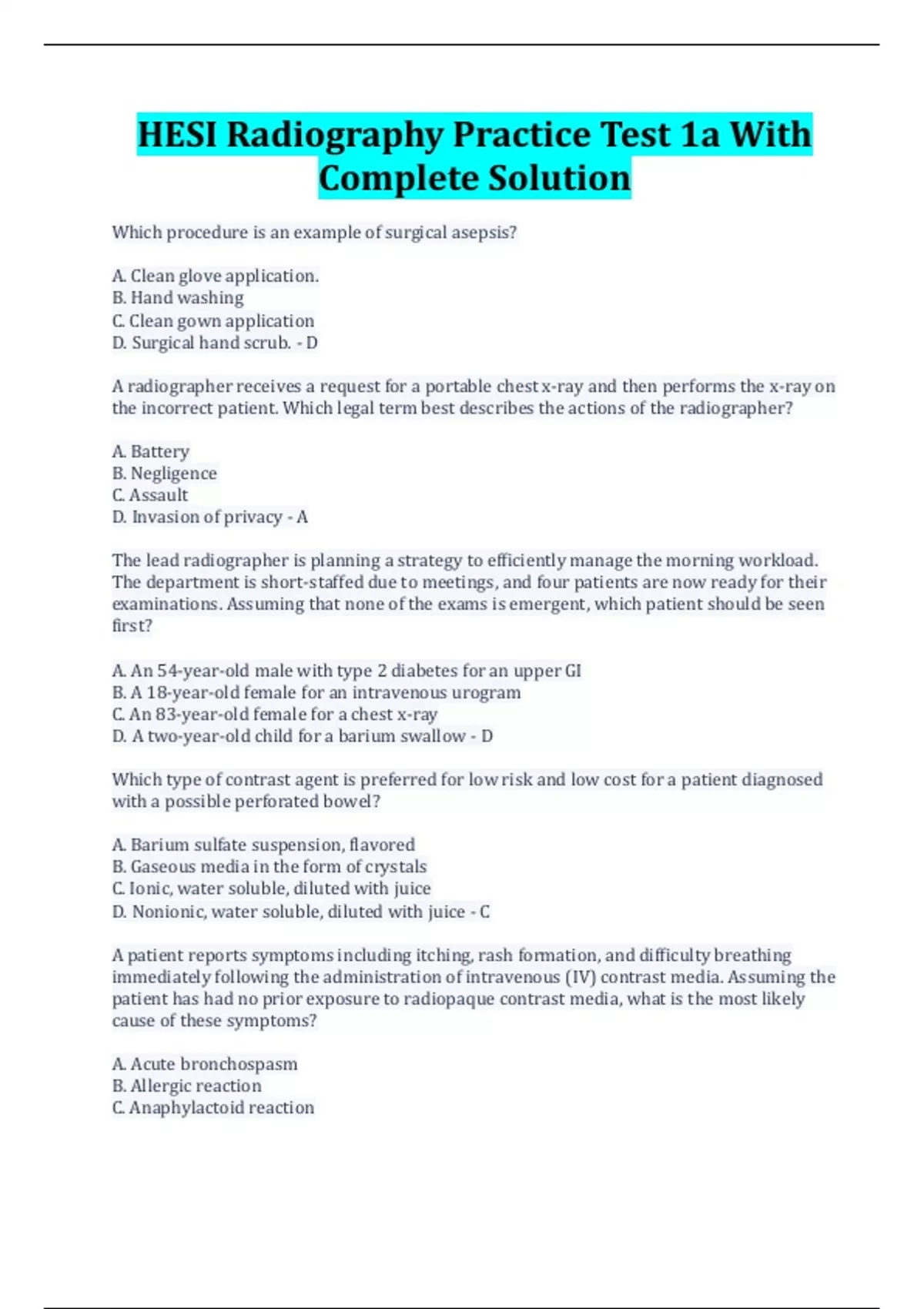 HESI Radiography Practice Test 1a With Complete Solution

Which procedure is an example of surgical asepsis?

A. Clean glove application.
B. Hand washing
C. Clean gown application
D. Surgical hand scrub. - D

A radiographer receives a request for a portable chest x-ray and then performs the x-ray on the incorrect patient. Which legal term best describes the actions of the radiographer?

A. Battery
B. Negligence
C. Assault
D. Invasion of privacy - A

The lead radiographer is planning a strategy to efficiently manage the morning workload. The department is short-staffed due to meetings, and four patients are now ready for their examinations. Assuming that none of the exams is emergent, which patient should be seen first?

A. An 54-year-old male with type 2 diabetes for an upper GI
B. A 18-year-old female for an intravenous urogram
C. An 83-year-old female for a chest x-ray
D. A two-year-old child for a barium swallow - D

Which type of contrast agent is preferred for low risk and low cost for a patient diagnosed with a possible perforated bowel?

A. Barium sulfate suspension, flavored
B. Gaseous media in the form of crystals
C. Ionic, water soluble, diluted with juice
D. Nonionic, water soluble, diluted with juice - C

A patient reports symptoms including itching, rash formation, and difficulty breathing immediately following the administration of intravenous (IV) contrast media. Assuming the patient has had no prior exposure to radiopaque contrast media, what is the most likely cause of these symptoms?

A. Acute bronchospasm
B. Allergic reaction
C. Anaphylactoid reaction